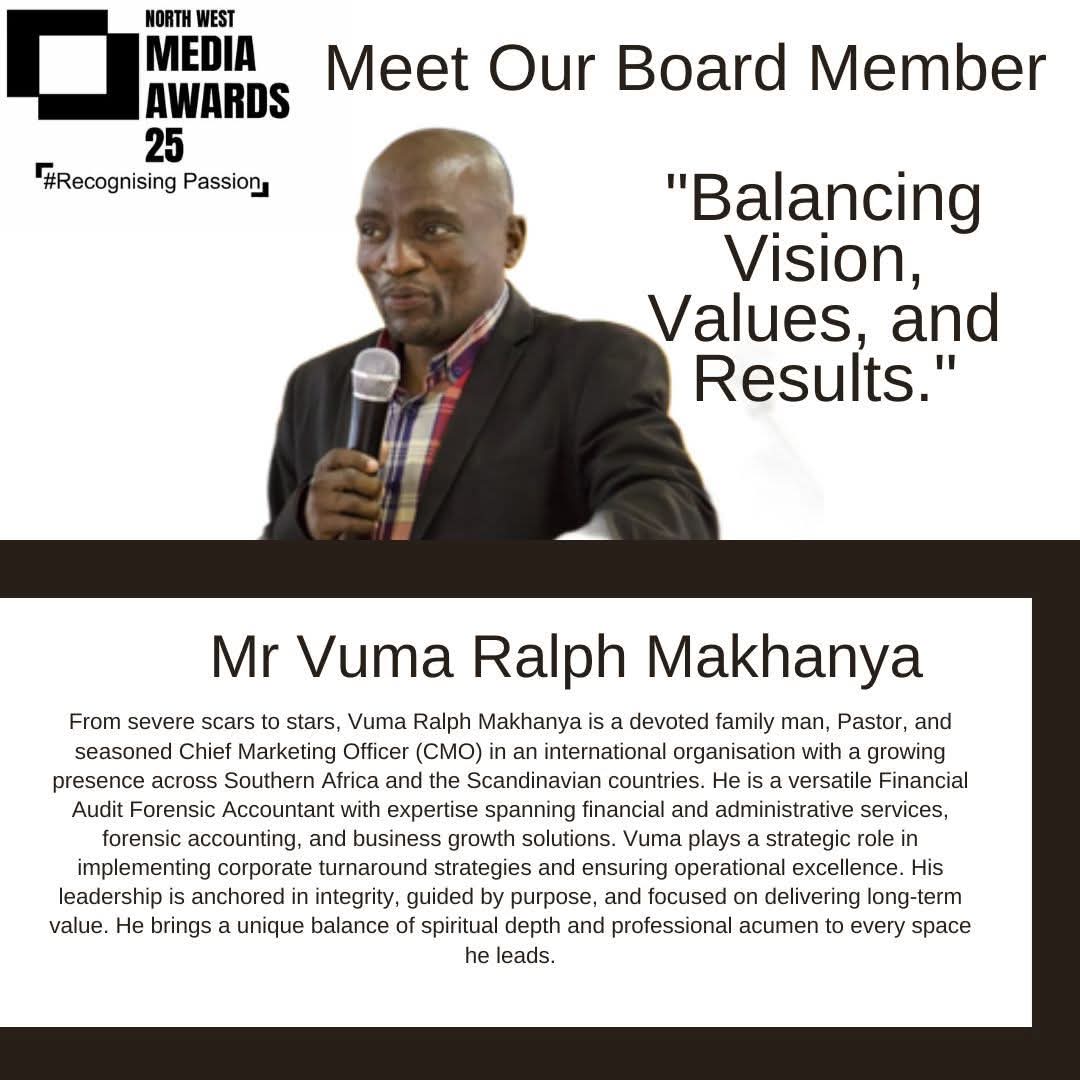 NORTH WEST
MEDIA
AWARDS
25
#Recognising Passion

Meet Our Board Member

"Balancing Vision, Values, and Results."

Mr Vuma Ralph Makhanya

From severe scars to stars, Vuma Ralph Makhanya is a devoted family man, Pastor, and seasoned Chief Marketing Officer (CMO) in an international organisation with a growing presence across Southern Africa and the Scandinavian countries. He is a versatile Financial Audit Forensic Accountant with expertise spanning financial and administrative services, forensic accounting, and business growth solutions. Vuma plays a strategic role in implementing corporate turnaround strategies and ensuring operational excellence. His leadership is anchored in integrity, guided by purpose, and focused on delivering long-term value. He brings a unique balance of spiritual depth and professional acumen to every space he leads.